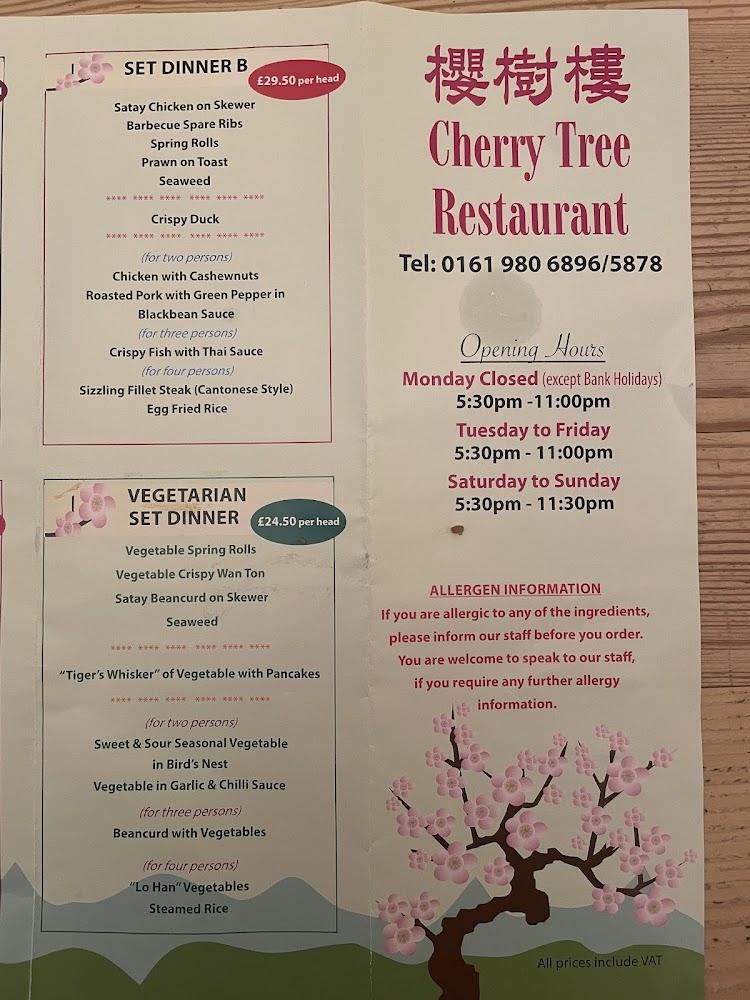 SET DINNER B

£29.50 per head

Satay Chicken on Skewer
Barbecue Spare Ribs
Spring Rolls
Prawn on Toast
Seaweed

**** **** **** **** **** ****

Crispy Duck

**** **** **** **** **** ****

(for two persons)
Chicken with Cashewnuts
Roasted Pork with Green Pepper in Blackbean Sauce
(for three persons)
Crispy Fish with Thai Sauce
(for four persons)
Sizzling Fillet Steak (Cantonese Style)
Egg Fried Rice

VEGETARIAN SET DINNER

£24.50 per head

Vegetable Spring Rolls
Vegetable Crispy Wan Ton
Satay Beancurd on Skewer
Seaweed

**** **** **** **** **** ****

"Tiger's Whisker" of Vegetable with Pancakes

**** **** **** **** **** ****

(for two persons)
Sweet & Sour Seasonal Vegetable in Bird's Nest
Vegetable in Garlic & Chilli Sauce
(for three persons)
Beancurd with Vegetables
(for four persons)
"Lo Han" Vegetables
Steamed Rice

櫻樹樓
Cherry Tree
Restaurant

Tel: 0161 980 6896/5878

Opening Hours
Monday Closed (except Bank Holidays)
5:30pm -11:00pm
Tuesday to Friday
5:30pm - 11:00pm
Saturday to Sunday
5:30pm - 11:30pm

ALLERGEN INFORMATION
If you are allergic to any of the ingredients, please inform our staff before you order. You are welcome to speak to our staff, if you require any further allergy information.

All prices include VAT